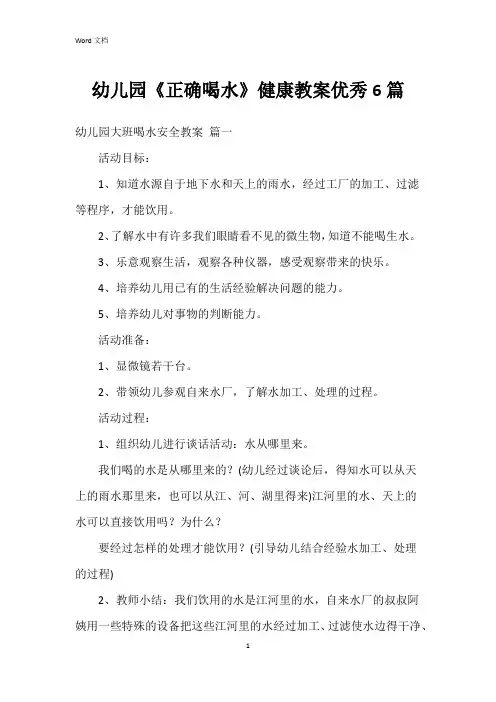 Word 文档

幼儿园《正确喝水》健康教案优秀 6 篇

幼儿园大班喝水安全教案 篇一

活动目标：

1、知道水源自于地下水和天上的雨水，经过工厂的加工、过滤等程序，才能饮用。

2、了解水中有许多我们眼睛看不见的微生物，知道不能喝生水。

3、乐意观察生活，观察各种仪器，感受观察带来的快乐。

4、培养幼儿用已有的生活经验解决问题的能力。

5、培养幼儿对事物的判断能力。

活动准备：

1、显微镜若干台。

2、带领幼儿参观自来水厂，了解水加工、处理的过程。

活动过程：

1、组织幼儿进行谈话活动：水从哪里来。

我们喝的水是从哪里来的？(幼儿经过谈论后，得知水可以从天上的雨水那里来，也可以从江、河、湖里得来)江河里的水、天上的水可以直接饮用吗？为什么？

要经过怎样的处理才能饮用？(引导幼儿结合经验水加工、处理的过程)

2、教师小结：我们饮用的水是江河里的水，自来水厂的叔叔阿姨用一些特殊的设备把这些江河里的水经过加工、过滤使水边得干净、

1